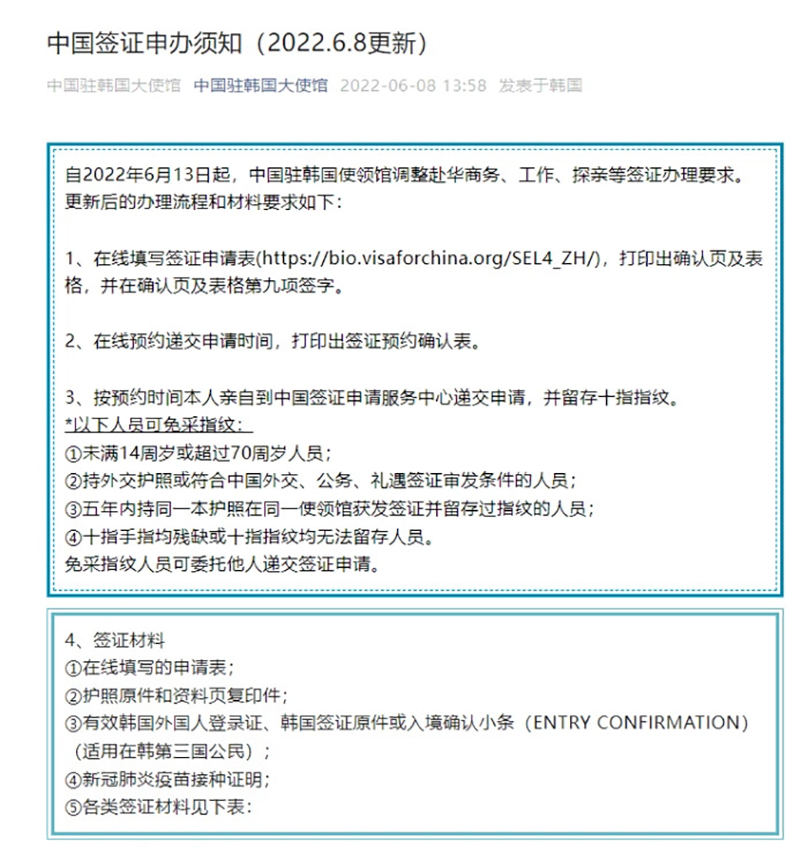 中国签证申办须知（2022.6.8更新）

中国驻韩国大使馆 中国驻韩国大使馆 2022-06-08 13:58 发表于韩国

自2022年6月13日起，中国驻韩国使领馆调整赴华商务、工作、探亲等签证办理要求。更新后的办理流程和材料要求如下：

1、在线填写签证申请表(https://bio.visaforchina.org/SEL4_ZH/)，打印出确认页及表格，并在确认页及表格第九项签字。

2、在线预约递交申请时间，打印出签证预约确认表。

3、按预约时间本人亲自到中国签证申请服务中心递交申请，并留存十指指纹。
*以下人员可免采指纹：
①未满14周岁或超过70周岁人员；
②持外交护照或符合中国外交、公务、礼遇签证审发条件的人员；
③五年内持同一本护照在同一使领馆获发签证并留存过指纹的人员；
④十指手指均残缺或十指指纹均无法留存人员。
免采指纹人员可委托他人递交签证申请。

4、签证材料
①在线填写的申请表；
②护照原件和资料页复印件；
③有效韩国外国人登录证、韩国签证原件或入境确认小条（ENTRY CONFIRMATION）（适用在韩第三国公民）；
④新冠肺炎疫苗接种证明；
⑤各类签证材料见下表：